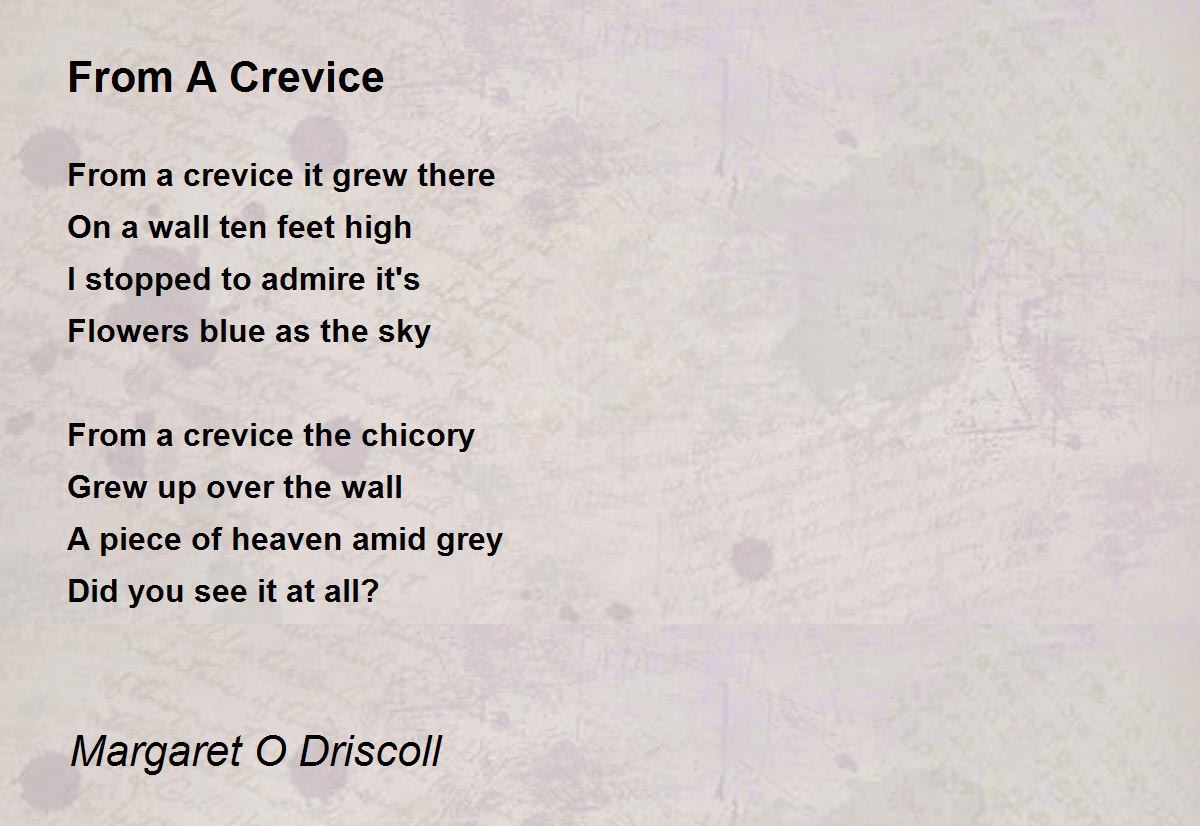 From A Crevice

From a crevice it grew there
On a wall ten feet high
I stopped to admire it's
Flowers blue as the sky

From a crevice the chicory
Grew up over the wall
A piece of heaven amid grey
Did you see it at all?

Margaret O Driscoll